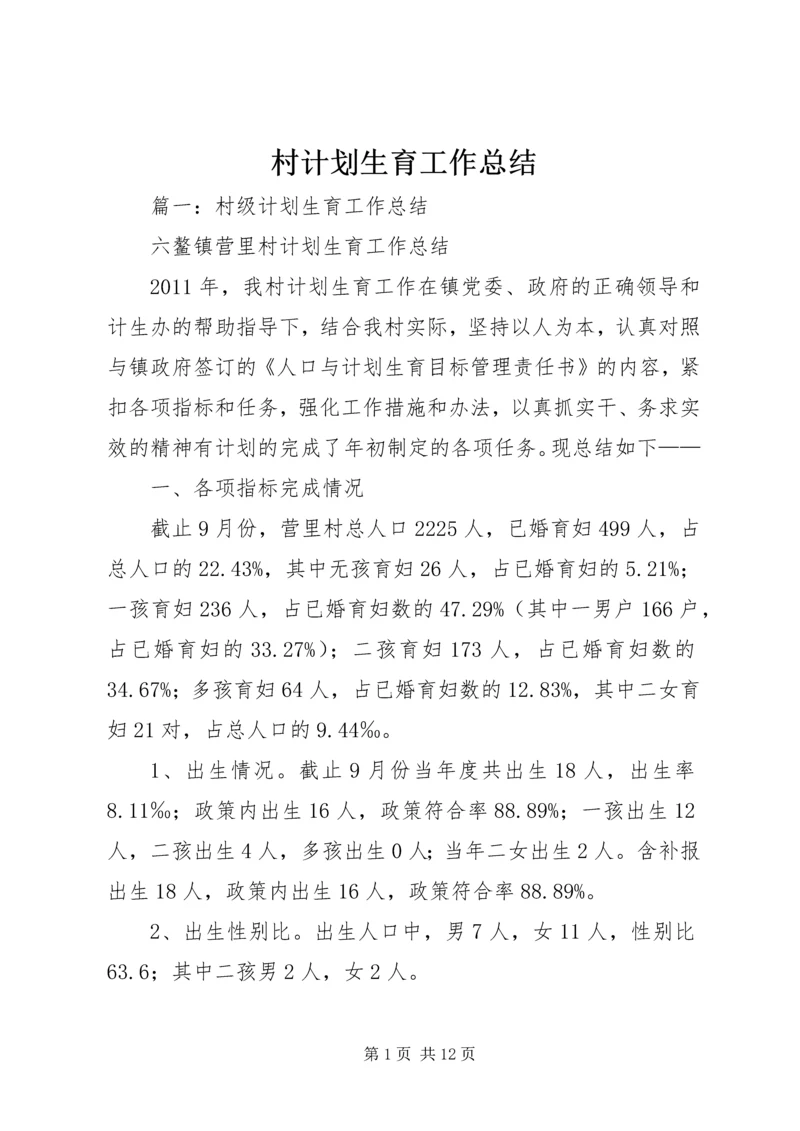 村计划生育工作总结

篇一：村级计划生育工作总结

六鳌镇营里村计划生育工作总结

2011年，我村计划生育工作在镇党委、政府的正确领导和计生办的帮助指导下，结合我村实际，坚持以人为本，认真对照与镇政府签订的《人口与计划生育目标管理责任书》的内容，紧扣各项指标和任务，强化工作措施和办法，以真抓实干、务求实效的精神有计划的完成了年初制定的各项任务。现总结如下——

一、各项指标完成情况

截止9月份，营里村总人口2225人，已婚育妇499人，占总人口的22.43%，其中无孩育妇26人，占已婚育妇的5.21%；一孩育妇236人，占已婚育妇数的47.29%（其中一男户166户，占已婚育妇的33.27%）；二孩育妇173人，占已婚育妇数的34.67%；多孩育妇64人，占已婚育妇数的12.83%，其中二女育妇21对，占总人口的9.44‰。

1、出生情况。截止9月份当年度共出生18人，出生率8.11‰；政策内出生16人，政策符合率88.89%；一孩出生12人，二孩出生4人，多孩出生0人；当年二女出生2人。含补报出生18人，政策内出生16人，政策符合率88.89%。

2、出生性别比。出生人口中，男7人，女11人，性别比63.6；其中二孩男2人，女2人。

第1页 共12页